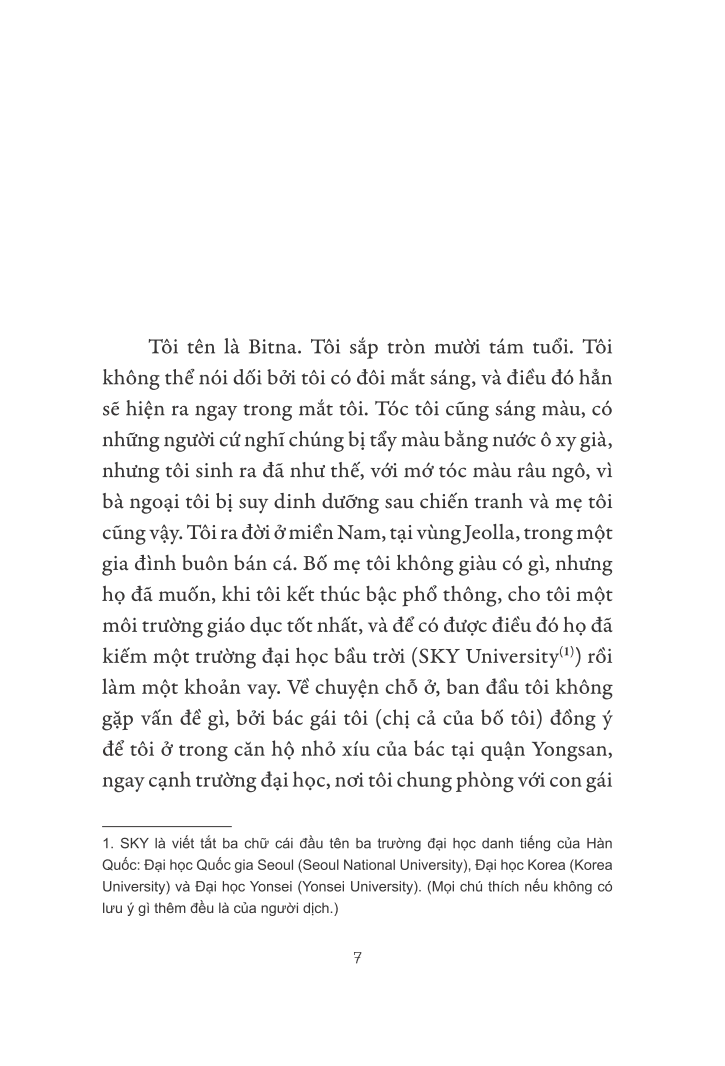 Tôi tên là Bitna. Tôi sắp tròn mười tám tuổi. Tôi không thể nói dối bởi tôi có đôi mắt sáng, và điều đó hẳn sẽ hiện ra ngay trong mắt tôi. Tóc tôi cũng sáng màu, có những người cứ nghĩ chúng bị tẩy màu bằng nước ô xy già, nhưng tôi sinh ra đã như thế, với mớ tóc màu râu ngô, vì bà ngoại tôi bị suy dinh dưỡng sau chiến tranh và mẹ tôi cũng vậy. Tôi ra đời ở miền Nam, tại vùng Jeolla, trong một gia đình buôn bán cá. Bố mẹ tôi không giàu có gì, nhưng họ đã muốn, khi tôi kết thúc bậc phổ thông, cho tôi một môi trường giáo dục tốt nhất, và để có được điều đó họ đã kiếm một trường đại học bầu trời (SKY University$^{(1)}$) rồi làm một khoản vay. Về chuyện chỗ ở, ban đầu tôi không gặp vấn đề gì, bởi bác gái tôi (chị cả của bố tôi) đồng ý để tôi ở trong căn hộ nhỏ xíu của bác tại quận Yongsan, ngay cạnh trường đại học, nơi tôi chung phòng với con gái

1. SKY là viết tắt ba chữ cái đầu tên ba trường đại học danh tiếng của Hàn Quốc: Đại học Quốc gia Seoul (Seoul National University), Đại học Korea (Korea University) và Đại học Yonsei (Yonsei University). (Mọi chú thích nếu không có lưu ý gì thêm đều là của người dịch.)

7